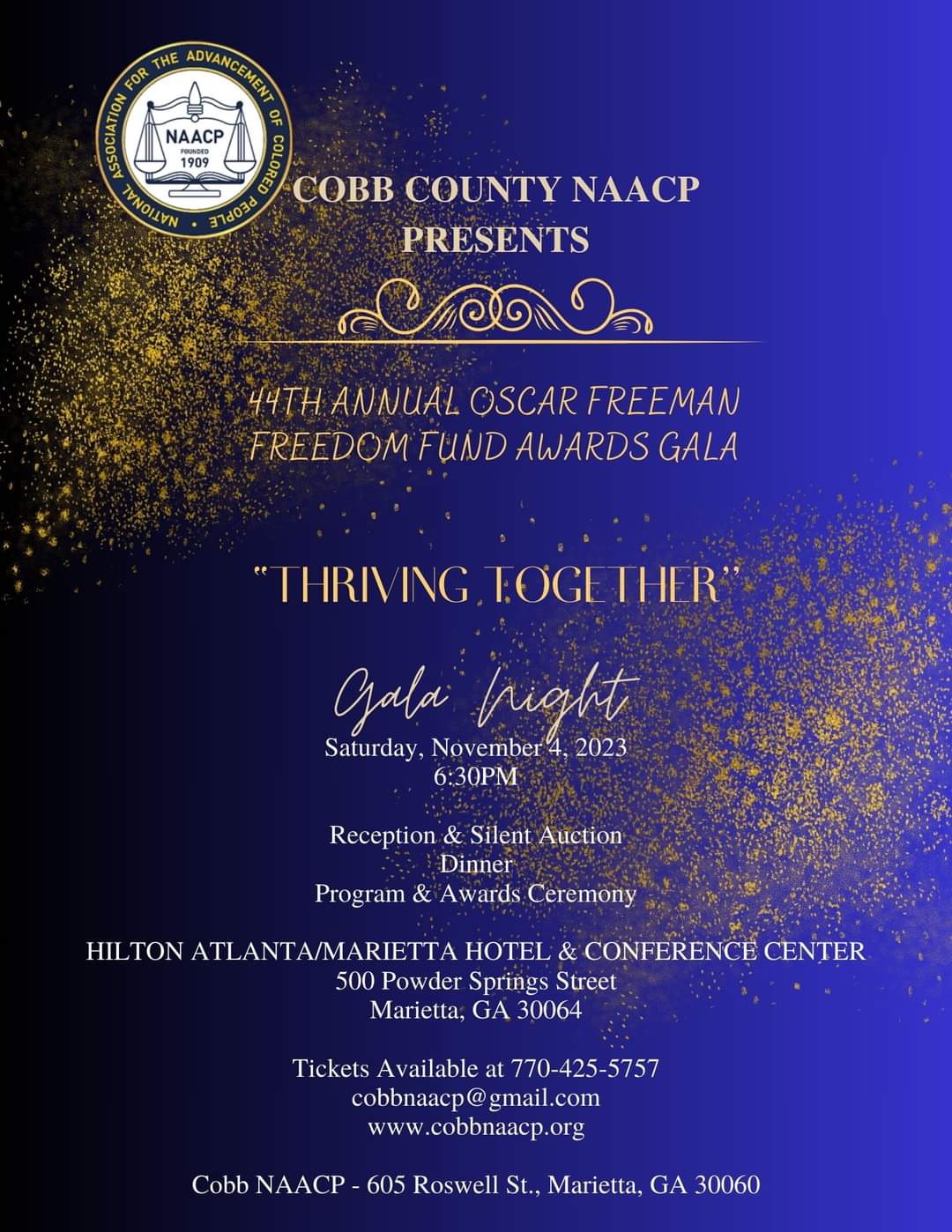 NATIONAL ASSOCIATION FOR THE ADVANCEMENT OF COLORED PEOPLE
NAACP
FOUNDED
1909

COBB COUNTY NAACP
PRESENTS

44TH ANNUAL OSCAR FREEMAN
FREEDOM FUND AWARDS GALA

"THRIVING TOGETHER"

Gala Night
Saturday, November 4, 2023
6:30PM

Reception & Silent Auction
Dinner
Program & Awards Ceremony

HILTON ATLANTA/MARIETTA HOTEL & CONFERENCE CENTER
500 Powder Springs Street
Marietta, GA 30064

Tickets Available at 770-425-5757
cobbnaacp@gmail.com
www.cobbnaacp.org

Cobb NAACP - 605 Roswell St., Marietta, GA 30060